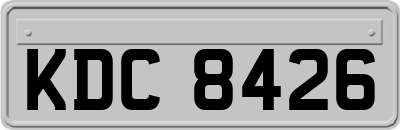 KDC 8426